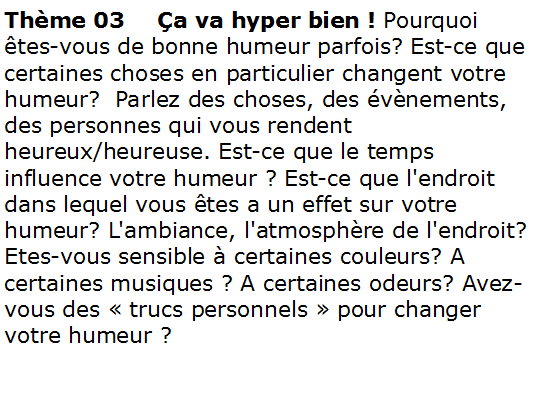 Thème 03 Ça va hyper bien ! Pourquoi êtes-vous de bonne humeur parfois? Est-ce que certaines choses en particulier changent votre humeur? Parlez des choses, des évènements, des personnes qui vous rendent heureux/heureuse. Est-ce que le temps influence votre humeur ? Est-ce que l'endroit dans lequel vous êtes a un effet sur votre humeur? L'ambiance, l'atmosphère de l'endroit? Etes-vous sensible à certaines couleurs? A certaines musiques ? A certaines odeurs? Avez-vous des « trucs personnels » pour changer votre humeur ?